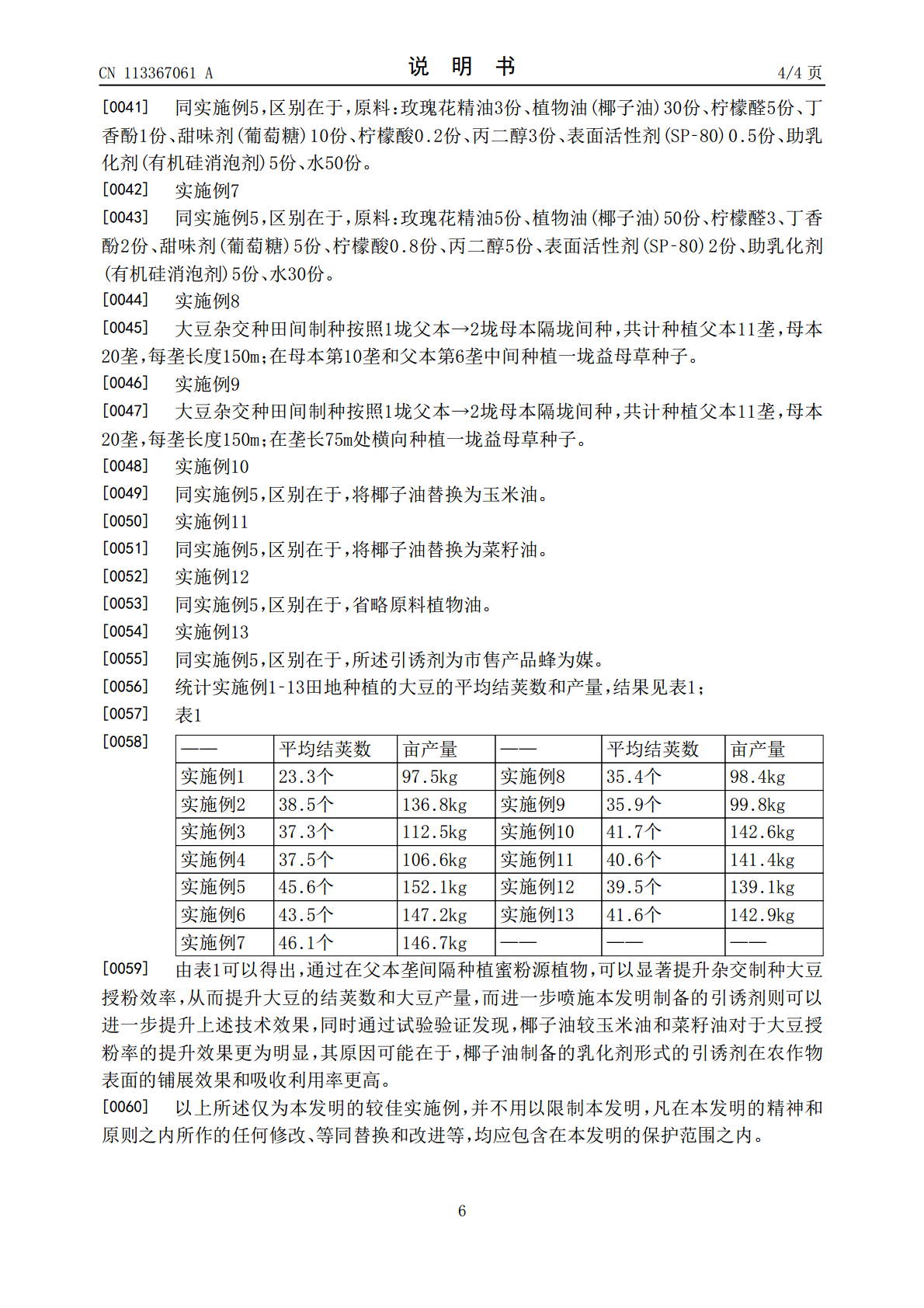 CN 113367061 A
说明书
4/4页

[0041] 同实施例5,区别在于,原料:玫瑰花精油3份、植物油(椰子油)30份、柠檬醛5份、丁香酚1份、甜味剂(葡萄糖)10份、柠檬酸0.2份、丙二醇3份、表面活性剂(SP-80)0.5份、助乳化剂(有机硅消泡剂)5份、水50份。

[0042] 实施例7

[0043] 同实施例5,区别在于,原料:玫瑰花精油5份、植物油(椰子油)50份、柠檬醛3、丁香酚2份、甜味剂(葡萄糖)5份、柠檬酸0.8份、丙二醇5份、表面活性剂(SP-80)2份、助乳化剂(有机硅消泡剂)5份、水30份。

[0044] 实施例8

[0045] 大豆杂交种田间制种按照1垅父本→2垅母本隔垅间种,共计种植父本11垄,母本20垄,每垄长度150m;在母本第10垄和父本第6垄中间种植一垅益母草种子。

[0046] 实施例9

[0047] 大豆杂交种田间制种按照1垅父本→2垅母本隔垅间种,共计种植父本11垄,母本20垄,每垄长度150m;在垄长75m处横向种植一垅益母草种子。

[0048] 实施例10

[0049] 同实施例5,区别在于,将椰子油替换为玉米油。

[0050] 实施例11

[0051] 同实施例5,区别在于,将椰子油替换为菜籽油。

[0052] 实施例12

[0053] 同实施例5,区别在于,省略原料植物油。

[0054] 实施例13

[0055] 同实施例5,区别在于,所述引诱剂为市售产品蜂为媒。

[0056] 统计实施例1-13田地种植的大豆的平均结荚数和产量,结果见表1;

[0057] 表1

[0058]
| —— | 平均结荚数 | 亩产量 | —— | 平均结荚数 | 亩产量 |
|---|---|---|---|---|---|
| 实施例1 | 23.3个 | 97.5kg | 实施例8 | 35.4个 | 98.4kg |
| 实施例2 | 38.5个 | 136.8kg | 实施例9 | 35.9个 | 99.8kg |
| 实施例3 | 37.3个 | 112.5kg | 实施例10 | 41.7个 | 142.6kg |
| 实施例4 | 37.5个 | 106.6kg | 实施例11 | 40.6个 | 141.4kg |
| 实施例5 | 45.6个 | 152.1kg | 实施例12 | 39.5个 | 139.1kg |
| 实施例6 | 43.5个 | 147.2kg | 实施例13 | 41.6个 | 142.9kg |
| 实施例7 | 46.1个 | 146.7kg | —— | —— | —— |

[0059] 由表1可以得出,通过在父本垄间隔种植蜜粉源植物,可以显著提升杂交制种大豆授粉效率,从而提升大豆的结荚数和大豆产量,而进一步喷施本发明制备的引诱剂则可以进一步提升上述技术效果,同时通过试验验证发现,椰子油较玉米油和菜籽油对于大豆授粉率的提升效果更为明显,其原因可能在于,椰子油制备的乳化剂形式的引诱剂在农作物表面的铺展效果和吸收利用率更高。

[0060] 以上所述仅为本发明的较佳实施例,并不用以限制本发明,凡在本发明的精神和原则之内所作的任何修改、等同替换和改进等,均应包含在本发明的保护范围之内。

6